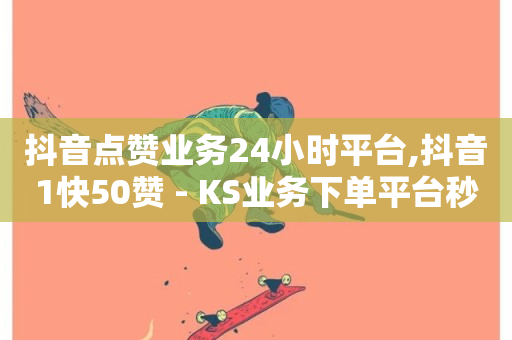 抖音点赞业务24小时平台,抖音1快50赞 - KS业务下单平台秒